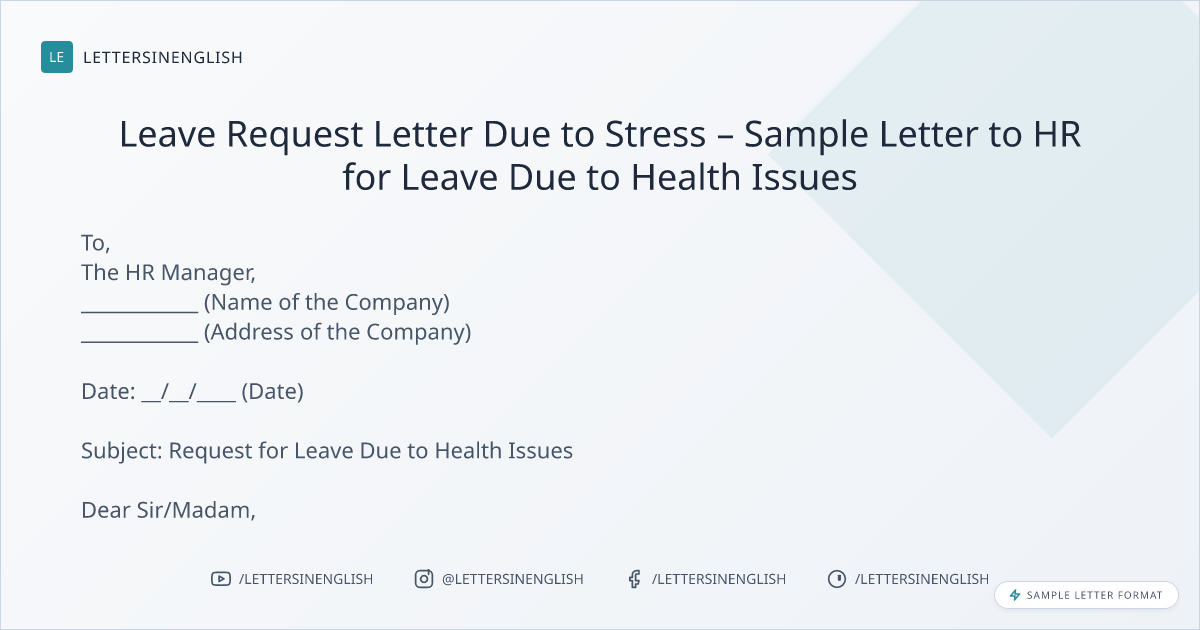 LE LETTERSINENGLISH

Leave Request Letter Due to Stress – Sample Letter to HR for Leave Due to Health Issues

To,
The HR Manager,
____ (Name of the Company)
____ (Address of the Company)

Date: ____/____/____ (Date)

Subject: Request for Leave Due to Health Issues

Dear Sir/Madam,

/LETTERSINENGLISH @LETTERSINENGLISH /LETTERSINENGLISH /LETTERSINENGLISH

SAMPLE LETTER FORMAT